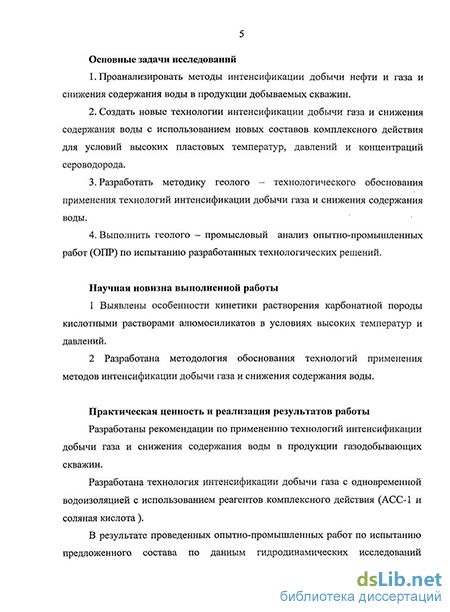 5

Основные задачи исследований

1. Проанализировать методы интенсификации добычи нефти и газа и снижения содержания воды в продукции добываемых скважин.

2. Создать новые технологии интенсификации добычи газа и снижения содержания воды с использованием новых составов комплексного действия для условий высоких пластовых температур, давлений и концентраций сероводорода.

3. Разработать методику геолого – технологического обоснования применения технологий интенсификации добычи газа и снижения содержания воды.

4. Выполнить геолого – промысловый анализ опытно-промышленных работ (ОПР) по испытанию разработанных технологических решений.

Научная новизна выполненной работы

1 Выявлены особенности кинетики растворения карбонатной породы кислотными растворами алюмосиликатов в условиях высоких температур и давлений.

2 Разработана методология обоснования технологий применения методов интенсификации добычи газа и снижения содержания воды.

Практическая ценность и реализация результатов работы

Разработаны рекомендации по применению технологий интенсификации добычи газа и снижения содержания воды в продукции газодобывающих скважин.

Разработана технология интенсификации добычи газа с одновременной водоизоляцией с использованием реагентов комплексного действия (АСС-1 и соляная кислота ).

В результате проведенных опытно-промышленных работ по испытанию предложенного состава по данным гидродинамических исследований

dsLib.net
библиотека диссертаций